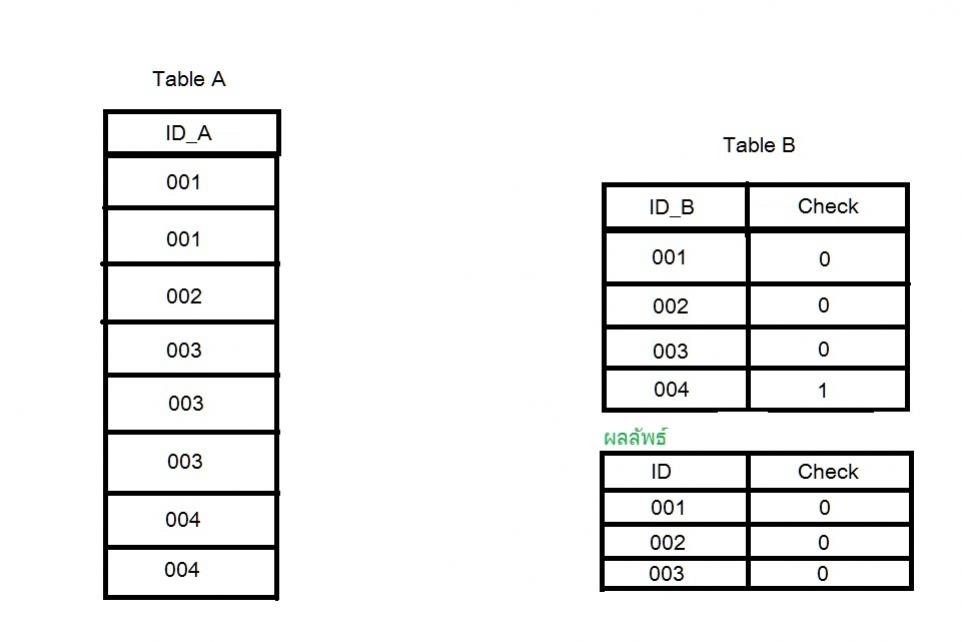 Table A

| ID_A |
|---|
| 001 |
| 001 |
| 002 |
| 003 |
| 003 |
| 003 |
| 004 |
| 004 |

Table B

| ID_B | Check |
|---|---|
| 001 | 0 |
| 002 | 0 |
| 003 | 0 |
| 004 | 1 |

ผลลัพธ์

| ID | Check |
|---|---|
| 001 | 0 |
| 002 | 0 |
| 003 | 0 |